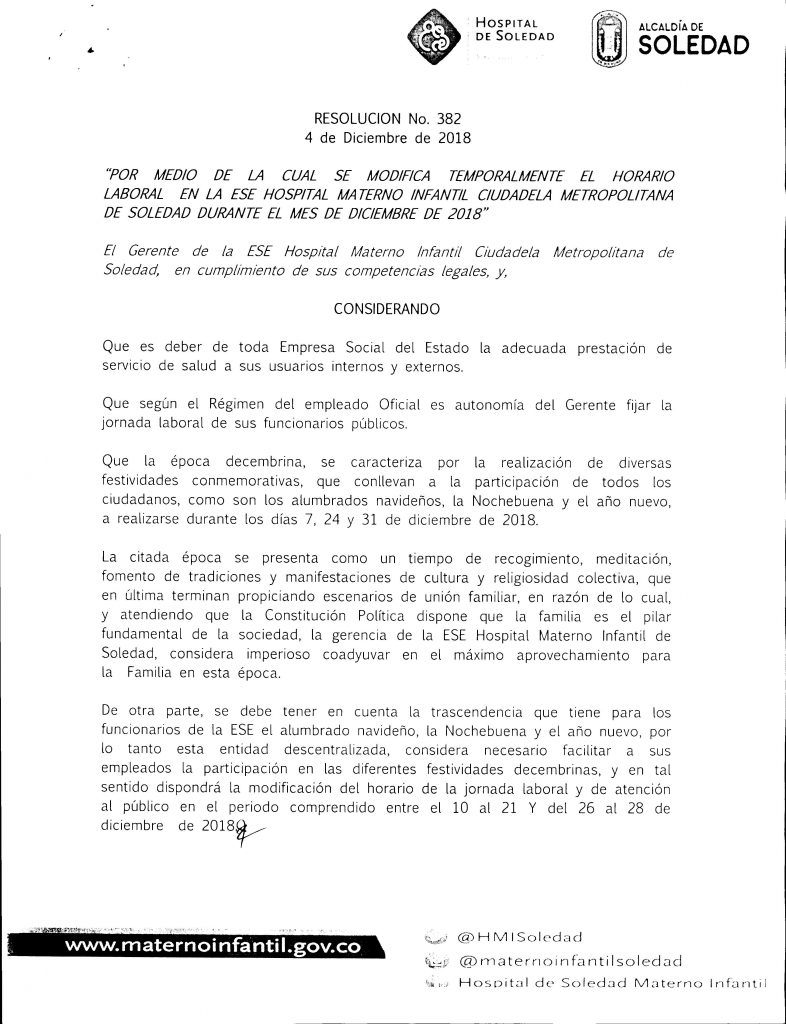 HOSPITAL DE SOLEDAD

ALCALDÍA DE SOLEDAD

RESOLUCION No. 382
4 de Diciembre de 2018

"POR MEDIO DE LA CUAL SE MODIFICA TEMPORALMENTE EL HORARIO LABORAL EN LA ESE HOSPITAL MATERNO INFANTIL CIUDADELA METROPOLITANA DE SOLEDAD DURANTE EL MES DE DICIEMBRE DE 2018"

El Gerente de la ESE Hospital Materno Infantil Ciudadela Metropolitana de Soledad, en cumplimiento de sus competencias legales, y,

CONSIDERANDO

Que es deber de toda Empresa Social del Estado la adecuada prestación de servicio de salud a sus usuarios internos y externos.

Que según el Régimen del empleado Oficial es autonomía del Gerente fijar la jornada laboral de sus funcionarios públicos.

Que la época decembrina, se caracteriza por la realización de diversas festividades conmemorativas, que conllevan a la participación de todos los ciudadanos, como son los alumbrados navideños, la Nochebuena y el año nuevo, a realizarse durante los días 7, 24 y 31 de diciembre de 2018.

La citada época se presenta como un tiempo de recogimiento, meditación, fomento de tradiciones y manifestaciones de cultura y religiosidad colectiva, que en última terminan propiciando escenarios de unión familiar, en razón de lo cual, y atendiendo que la Constitución Política dispone que la familia es el pilar fundamental de la sociedad, la gerencia de la ESE Hospital Materno Infantil de Soledad, considera imperioso coadyuvar en el máximo aprovechamiento para la Familia en esta época.

De otra parte, se debe tener en cuenta la trascendencia que tiene para los funcionarios de la ESE el alumbrado navideño, la Nochebuena y el año nuevo, por lo tanto esta entidad descentralizada, considera necesario facilitar a sus empleados la participación en las diferentes festividades decembrinas, y en tal sentido dispondrá la modificación del horario de la jornada laboral y de atención al público en el periodo comprendido entre el 10 al 21 Y del 26 al 28 de diciembre de 2018.

www.maternoinfantil.gov.co

@HMISoledad
@maternoinfantilsoledad
Hospital de Soledad Materno Infantil